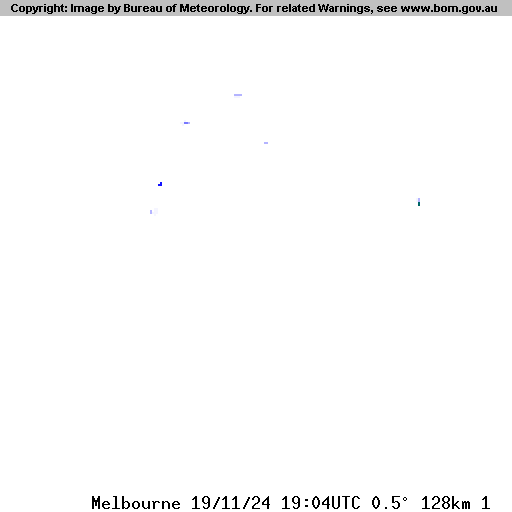 Copyright: Image by Bureau of Meteorology. For related Warnings, see www.bom.gov.au

Melbourne 19/11/24 19:04UTC 0.5° 128km 1